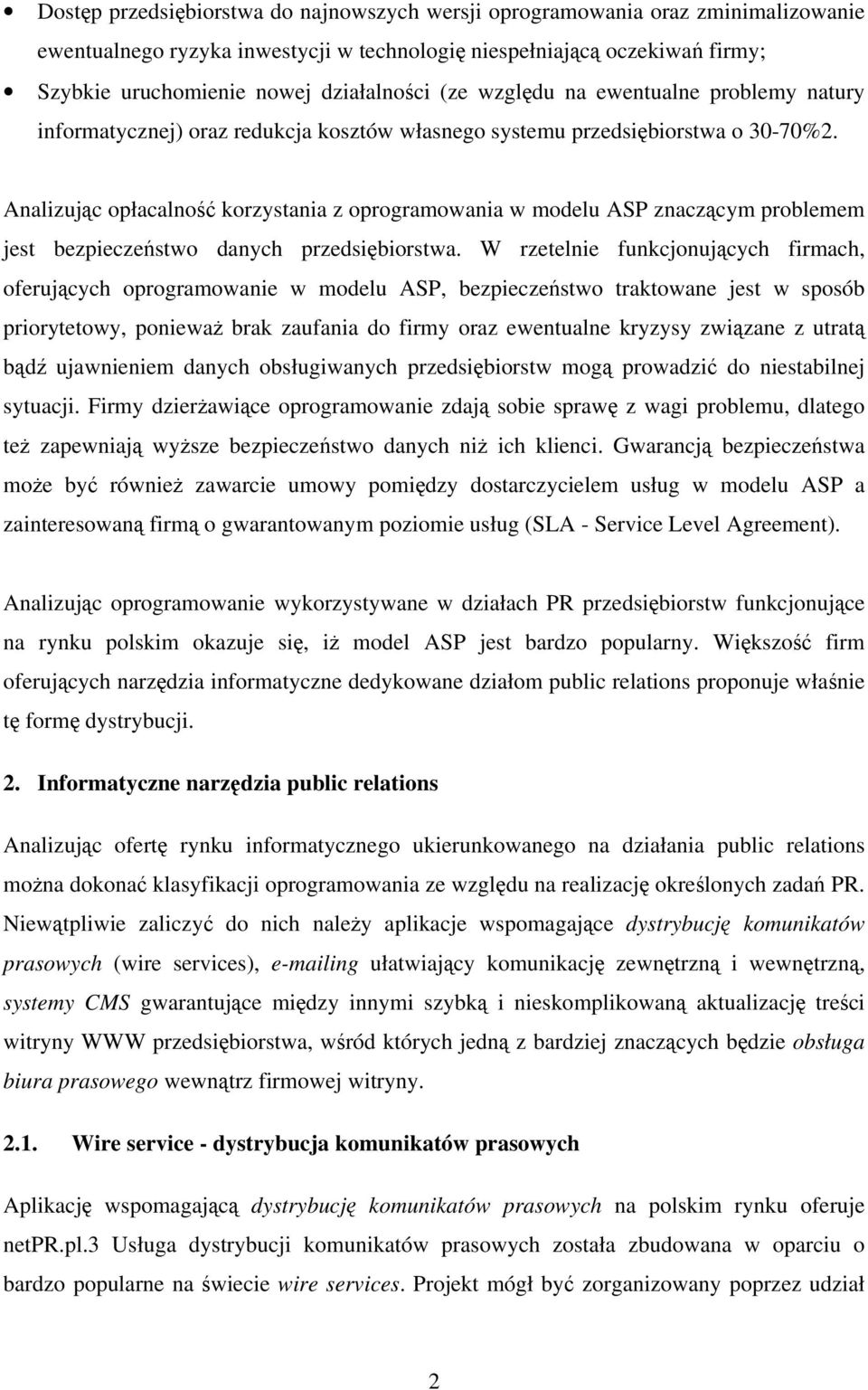 • Dostęp przedsiębiorstwa do najnowszych wersji oprogramowania oraz zminimalizowanie ewentualnego ryzyka inwestycji w technologię niespełniającą oczekiwań firmy;

• Szybkie uruchomienie nowej działalności (ze względu na ewentualne problemy natury informatycznej) oraz redukcja kosztów własnego systemu przedsiębiorstwa o 30-70%2.

Analizując opłacalność korzystania z oprogramowania w modelu ASP znaczącym problemem jest bezpieczeństwo danych przedsiębiorstwa. W rzetelnie funkcjonujących firmach, oferujących oprogramowanie w modelu ASP, bezpieczeństwo traktowane jest w sposób priorytetowy, ponieważ brak zaufania do firmy oraz ewentualne kryzysy związane z utratą bądź ujawnieniem danych obsługiwanych przedsiębiorstw mogą prowadzić do niestabilnej sytuacji. Firmy dzierżawiące oprogramowanie zdają sobie sprawę z wagi problemu, dlatego też zapewniają wyższe bezpieczeństwo danych niż ich klienci. Gwarancją bezpieczeństwa może być również zawarcie umowy pomiędzy dostarczycielem usług w modelu ASP a zainteresowaną firmą o gwarantowanym poziomie usług (SLA - Service Level Agreement).

Analizując oprogramowanie wykorzystywane w działach PR przedsiębiorstw funkcjonujące na rynku polskim okazuje się, iż model ASP jest bardzo popularny. Większość firm oferujących narzędzia informatyczne dedykowane działom public relations proponuje właśnie tę formę dystrybucji.

2. Informatyczne narzędzia public relations

Analizując ofertę rynku informatycznego ukierunkowanego na działania public relations można dokonać klasyfikacji oprogramowania ze względu na realizację określonych zadań PR. Niewątpliwie zaliczyć do nich należy aplikacje wspomagające dystrybucję komunikatów prasowych (wire services), e-mailing ułatwiający komunikację zewnętrzną i wewnętrzną, systemy CMS gwarantujące między innymi szybką i nieskomplikowaną aktualizację treści witryny WWW przedsiębiorstwa, wśród których jedną z bardziej znaczących będzie obsługa biura prasowego wewnątrz firmowej witryny.

2.1. Wire service - dystrybucja komunikatów prasowych

Aplikację wspomagającą dystrybucję komunikatów prasowych na polskim rynku oferuje netPR.pl.3 Usługa dystrybucji komunikatów prasowych została zbudowana w oparciu o bardzo popularne na świecie wire services. Projekt mógł być zorganizowany poprzez udział

2